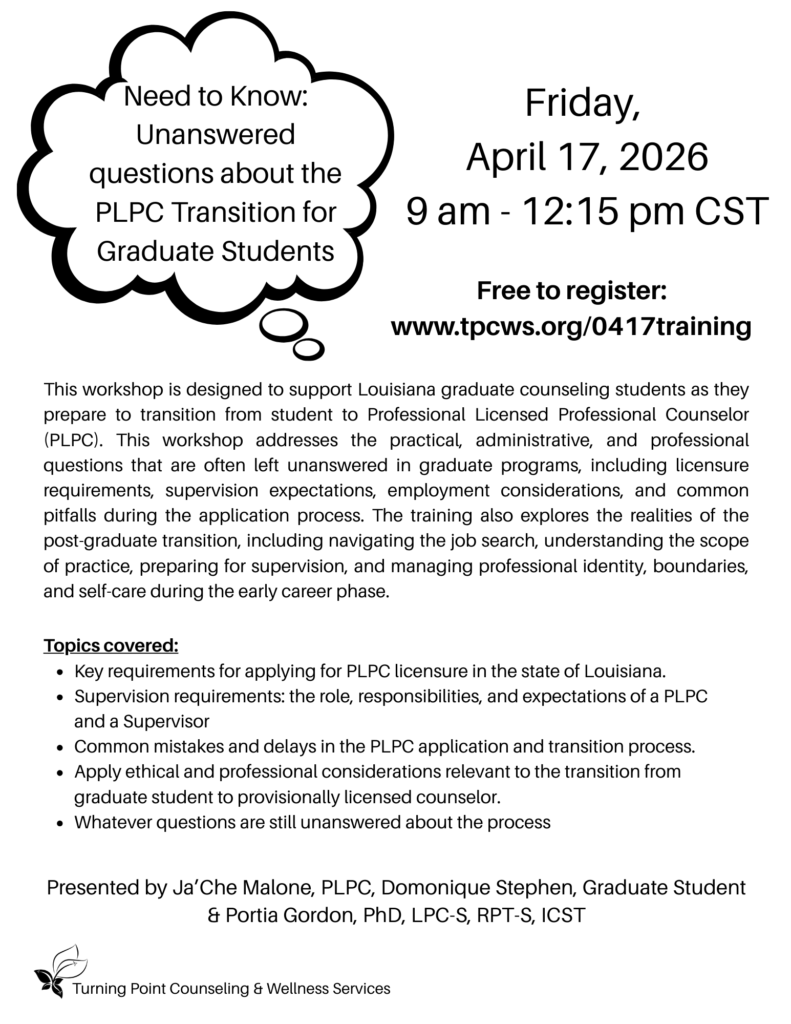 Need to Know:
Unanswered
questions about the
PLPC Transition for
Graduate Students

Friday,
April 17, 2026
9 am - 12:15 pm CST

Free to register:
www.tpcws.org/0417training

This workshop is designed to support Louisiana graduate counseling students as they prepare to transition from student to Professional Licensed Professional Counselor (PLPC). This workshop addresses the practical, administrative, and professional questions that are often left unanswered in graduate programs, including licensure requirements, supervision expectations, employment considerations, and common pitfalls during the application process. The training also explores the realities of the post-graduate transition, including navigating the job search, understanding the scope of practice, preparing for supervision, and managing professional identity, boundaries, and self-care during the early career phase.

Topics covered:
• Key requirements for applying for PLPC licensure in the state of Louisiana.
• Supervision requirements: the role, responsibilities, and expectations of a PLPC and a Supervisor
• Common mistakes and delays in the PLPC application and transition process.
• Apply ethical and professional considerations relevant to the transition from graduate student to provisionally licensed counselor.
• Whatever questions are still unanswered about the process

Presented by Ja'Che Malone, PLPC, Domonique Stephen, Graduate Student & Portia Gordon, PhD, LPC-S, RPT-S, ICST

Turning Point Counseling & Wellness Services